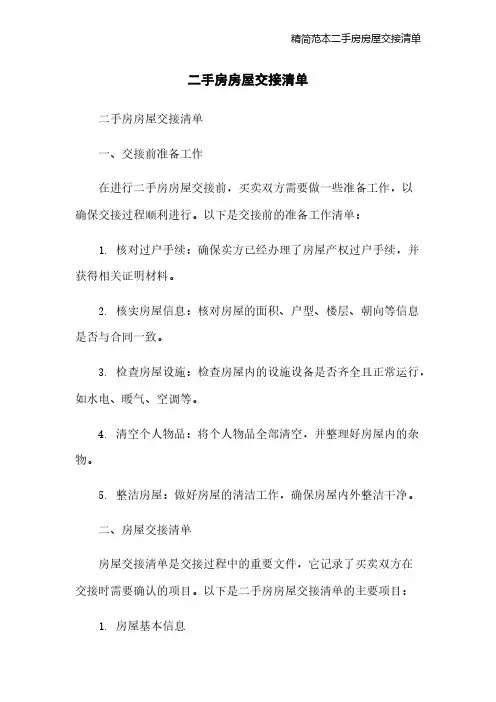 精简范本二手房房屋交接清单

二手房房屋交接清单

二手房房屋交接清单

一、交接前准备工作

在进行二手房房屋交接前，买卖双方需要做一些准备工作，以确保交接过程顺利进行。以下是交接前的准备工作清单：

1. 核对过户手续：确保卖方已经办理了房屋产权过户手续，并获得相关证明材料。

2. 核实房屋信息：核对房屋的面积、户型、楼层、朝向等信息是否与合同一致。

3. 检查房屋设施：检查房屋内的设施设备是否齐全且正常运行，如水电、暖气、空调等。

4. 清空个人物品：将个人物品全部清空，并整理好房屋内的杂物。

5. 整洁房屋：做好房屋的清洁工作，确保房屋内外整洁干净。

二、房屋交接清单

房屋交接清单是交接过程中的重要文件，它记录了买卖双方在交接时需要确认的项目。以下是二手房房屋交接清单的主要项目：

1. 房屋基本信息